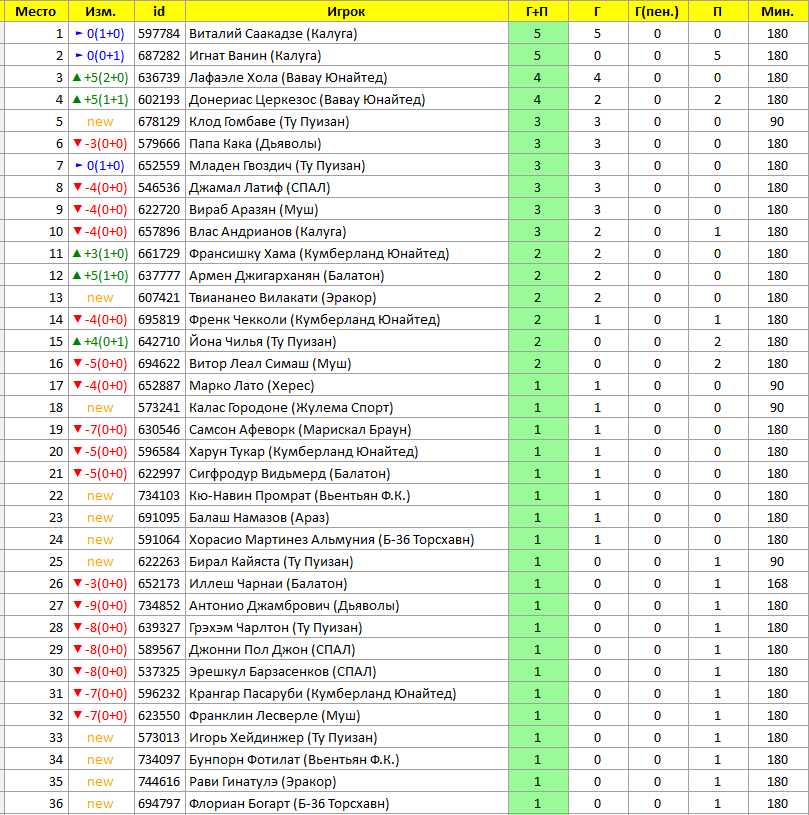 | Место | Изм. | id | Игрок | Г+П | Г | Г(пен.) | П | Мин. |
|---|---|---|---|---|---|---|---|---|
| 1 | ► 0(1+0) | 597784 | Виталий Саакадзе (Калуга) | 5 | 5 | 0 | 0 | 180 |
| 2 | ► 0(0+1) | 687282 | Игнат Ванин (Калуга) | 5 | 0 | 0 | 5 | 180 |
| 3 | ▲ +5(2+0) | 636739 | Лафаэле Хола (Вавау Юнайтед) | 4 | 4 | 0 | 0 | 180 |
| 4 | ▲ +5(1+1) | 602193 | Донериас Церкезос (Вавау Юнайтед) | 4 | 2 | 0 | 2 | 180 |
| 5 | new | 678129 | Клод Гомбаве (Ту Пуизан) | 3 | 3 | 0 | 0 | 90 |
| 6 | ▼ -3(0+0) | 579666 | Папа Кака (Дьяволы) | 3 | 3 | 0 | 0 | 180 |
| 7 | ► 0(1+0) | 652559 | Младен Гвоздич (Ту Пуизан) | 3 | 3 | 0 | 0 | 180 |
| 8 | ▼ -4(0+0) | 546536 | Джамал Латиф (СПАЛ) | 3 | 3 | 0 | 0 | 180 |
| 9 | ▼ -4(0+0) | 622720 | Вираб Аразян (Муш) | 3 | 3 | 0 | 0 | 180 |
| 10 | ▼ -4(0+0) | 657896 | Влас Андрианов (Калуга) | 3 | 2 | 0 | 1 | 180 |
| 11 | ▲ +3(1+0) | 661729 | Франсишку Хама (Кумберланд Юнайтед) | 2 | 2 | 0 | 0 | 180 |
| 12 | ▲ +5(1+0) | 637777 | Армен Джигарханян (Балатон) | 2 | 2 | 0 | 0 | 180 |
| 13 | new | 607421 | Твиананео Вилакати (Эракор) | 2 | 2 | 0 | 0 | 180 |
| 14 | ▼ -4(0+0) | 695819 | Френк Чекколи (Кумберланд Юнайтед) | 2 | 1 | 0 | 1 | 180 |
| 15 | ▲ +4(0+1) | 642710 | Йона Чилья (Ту Пуизан) | 2 | 0 | 0 | 2 | 180 |
| 16 | ▼ -5(0+0) | 694622 | Витор Леал Симаш (Муш) | 2 | 0 | 0 | 2 | 180 |
| 17 | ▼ -4(0+0) | 652887 | Марко Лато (Херес) | 1 | 1 | 0 | 0 | 90 |
| 18 | new | 573241 | Калас Городоне (Жулема Спорт) | 1 | 1 | 0 | 0 | 90 |
| 19 | ▼ -7(0+0) | 630546 | Самсон Афеворк (Марискал Браун) | 1 | 1 | 0 | 0 | 180 |
| 20 | ▼ -5(0+0) | 596584 | Харун Тукар (Кумберланд Юнайтед) | 1 | 1 | 0 | 0 | 180 |
| 21 | ▼ -5(0+0) | 622997 | Сигфродур Видьмерд (Балатон) | 1 | 1 | 0 | 0 | 180 |
| 22 | new | 734103 | Кю-Навин Промрат (Вьентьян Ф.К.) | 1 | 1 | 0 | 0 | 180 |
| 23 | new | 691095 | Балаш Намазов (Араз) | 1 | 1 | 0 | 0 | 180 |
| 24 | new | 591064 | Хорасио Мартинез Альмуния (Б-36 Торсхавн) | 1 | 1 | 0 | 0 | 180 |
| 25 | new | 622263 | Бирал Кайяста (Ту Пуизан) | 1 | 0 | 0 | 1 | 90 |
| 26 | ▼ -3(0+0) | 652173 | Иллеш Чарнаи (Балатон) | 1 | 0 | 0 | 1 | 168 |
| 27 | ▼ -9(0+0) | 734852 | Антонио Джамбрович (Дьяволы) | 1 | 0 | 0 | 1 | 180 |
| 28 | ▼ -8(0+0) | 639327 | Грэхэм Чарлтон (Ту Пуизан) | 1 | 0 | 0 | 1 | 180 |
| 29 | ▼ -8(0+0) | 589567 | Джонни Пол Джон (СПАЛ) | 1 | 0 | 0 | 1 | 180 |
| 30 | ▼ -8(0+0) | 537325 | Эрешкул Барзасенков (СПАЛ) | 1 | 0 | 0 | 1 | 180 |
| 31 | ▼ -7(0+0) | 596232 | Крангар Пасаруби (Кумберланд Юнайтед) | 1 | 0 | 0 | 1 | 180 |
| 32 | ▼ -7(0+0) | 623550 | Франклин Лесверле (Муш) | 1 | 0 | 0 | 1 | 180 |
| 33 | new | 573013 | Игорь Хейдинжер (Ту Пуизан) | 1 | 0 | 0 | 1 | 180 |
| 34 | new | 734097 | Бунпорн Фотилат (Вьентьян Ф.К.) | 1 | 0 | 0 | 1 | 180 |
| 35 | new | 744616 | Рави Гинатулэ (Эракор) | 1 | 0 | 0 | 1 | 180 |
| 36 | new | 694797 | Флориан Богарт (Б-36 Торсхавн) | 1 | 0 | 0 | 1 | 180 |